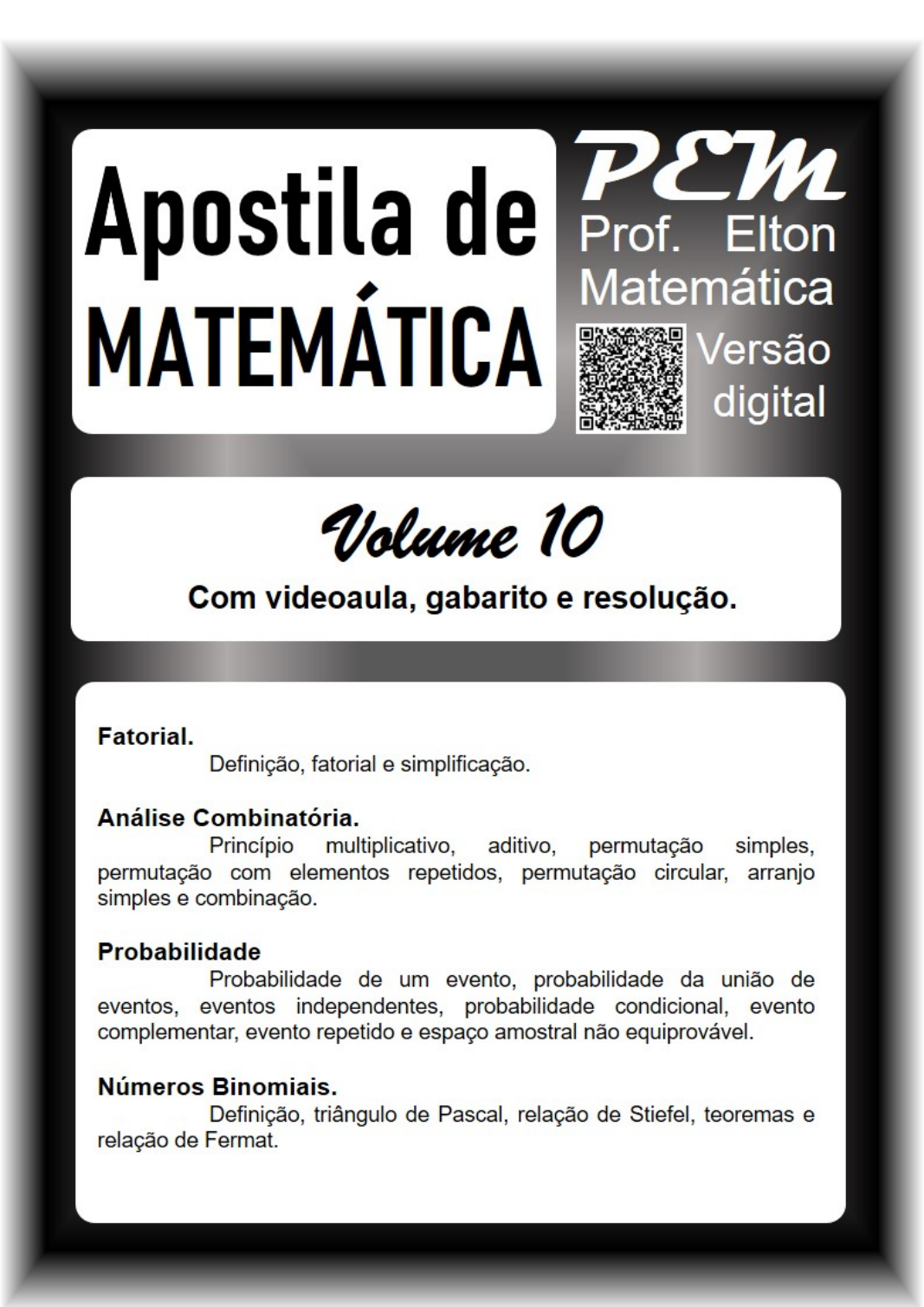 Apostila de MATEMÁTICA

PEM
Prof. Elton
Matemática
Versão digital

Volume 10
Com videoaula, gabarito e resolução.

Fatorial.
Definição, fatorial e simplificação.

Análise Combinatória.
Princípio multiplicativo, aditivo, permutação simples, permutação com elementos repetidos, permutação circular, arranjo simples e combinação.

Probabilidade
Probabilidade de um evento, probabilidade da união de eventos, eventos independentes, probabilidade condicional, evento complementar, evento repetido e espaço amostral não equiprovável.

Números Binomiais.
Definição, triângulo de Pascal, relação de Stiefel, teoremas e relação de Fermat.